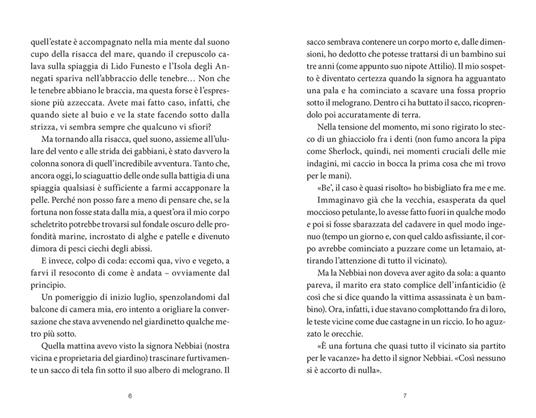 quell'estate è accompagnato nella mia mente dal suono cupo della risacca del mare, quando il crepuscolo calava sulla spiaggia di Lido Funesto e l'Isola degli Annegati spariva nell'abbraccio delle tenebre… Non che le tenebre abbiano le braccia, ma questa forse è l'espressione più azzeccata. Avete mai fatto caso, infatti, che quando siete al buio e ve la state facendo sotto dalla strizza, vi sembra sempre che qualcuno vi sfiori?

Ma tornando alla risacca, quel suono, assieme all'ululare del vento e alle strida dei gabbiani, è stato davvero la colonna sonora di quell'incredibile avventura. Tanto che, ancora oggi, lo sciaguattio delle onde sulla battigia di una spiaggia qualsiasi è sufficiente a farmi accapponare la pelle. Perché non posso fare a meno di pensare che, se la fortuna non fosse stata dalla mia, a quest'ora il mio corpo scheletrito potrebbe trovarsi sul fondale oscuro delle profondità marine, incrostato di alghe e patelle e divenuto dimora di pesci ciechi degli abissi.

E invece, colpo di coda: eccomi qua, vivo e vegeto, a farvi il resoconto di come è andata – ovviamente dal principio.

Un pomeriggio di inizio luglio, spenzolandomi dal balcone di camera mia, ero intento a origliare la conversazione che stava avvenendo nel giardinetto qualche metro più sotto.

Quella mattina avevo visto la signora Nebbiai (nostra vicina e proprietaria del giardino) trascinare furtivamente un sacco di tela fin sotto il suo albero di melograno. Il

6

sacco sembrava contenere un corpo morto e, dalle dimensioni, ho dedotto che potesse trattarsi di un bambino sui tre anni (come appunto suo nipote Attilio). Il mio sospetto è diventato certezza quando la signora ha agguantato una pala e ha cominciato a scavare una fossa proprio sotto il melograno. Dentro ci ha buttato il sacco, ricoprendolo poi accuratamente di terra.

Nella tensione del momento, mi sono rigirato lo stecco di un ghiacciolo fra i denti (non fumo ancora la pipa come Sherlock, quindi, nei momenti cruciali delle mie indagini, mi caccio in bocca la prima cosa che mi trovo per le mani).

«Be', il caso è quasi risolto» ho bisbigliato fra me e me.

Immaginavo già che la vecchia, esasperata da quel moccioso petulante, lo avesse fatto fuori in qualche modo e poi si fosse sbarazzata del cadavere in quel modo ingenuo (tempo un giorno e, con quel caldo asfissiante, il corpo avrebbe cominciato a puzzare come un letamaio, attirando l'attenzione di tutto il vicinato).

Ma la Nebbiai non doveva aver agito da sola: a quanto pareva, il marito era stato complice dell'infanticidio (è così che si dice quando la vittima assassinata è un bambino). Ora, infatti, i due stavano complottando fra di loro, le teste vicine come due castagne in un riccio. Io ho aguzzato le orecchie.

«È una fortuna che quasi tutto il vicinato sia partito per le vacanze» ha detto il signor Nebbiai. «Così nessuno si è accorto di nulla».

7